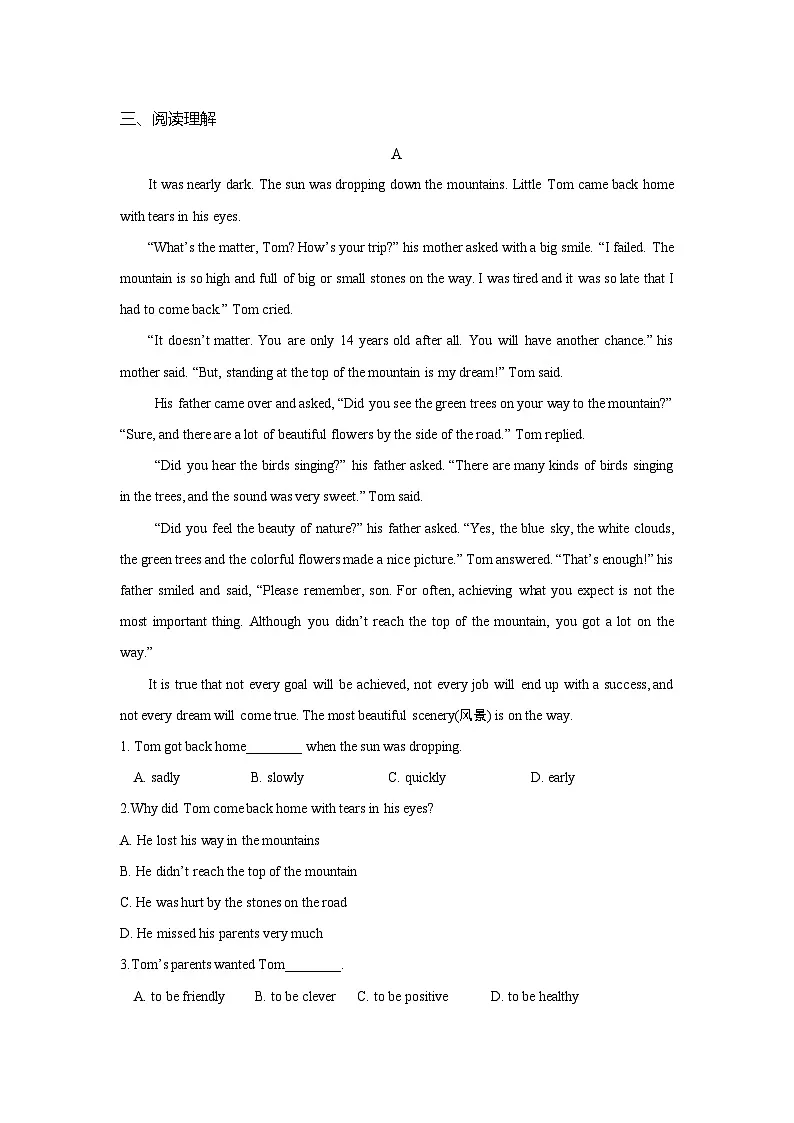 三、阅读理解

A

It was nearly dark. The sun was dropping down the mountains. Little Tom came back home with tears in his eyes.

“What’s the matter, Tom? How’s your trip?” his mother asked with a big smile. “I failed. The mountain is so high and full of big or small stones on the way. I was tired and it was so late that I had to come back.” Tom cried.

“It doesn’t matter. You are only 14 years old after all. You will have another chance.” his mother said. “But, standing at the top of the mountain is my dream!” Tom said.

His father came over and asked, “Did you see the green trees on your way to the mountain?” “Sure, and there are a lot of beautiful flowers by the side of the road.” Tom replied.

“Did you hear the birds singing?” his father asked. “There are many kinds of birds singing in the trees, and the sound was very sweet.” Tom said.

“Did you feel the beauty of nature?” his father asked. “Yes, the blue sky, the white clouds, the green trees and the colorful flowers made a nice picture.” Tom answered. “That’s enough!” his father smiled and said, “Please remember, son. For often, achieving what you expect is not the most important thing. Although you didn’t reach the top of the mountain, you got a lot on the way.”

It is true that not every goal will be achieved, not every job will end up with a success, and not every dream will come true. The most beautiful scenery(风景) is on the way.

1. Tom got back home________ when the sun was dropping.

A. sadly B. slowly C. quickly D. early

2.Why did Tom come back home with tears in his eyes?

A. He lost his way in the mountains

B. He didn’t reach the top of the mountain

C. He was hurt by the stones on the road

D. He missed his parents very much

3.Tom’s parents wanted Tom________.

A. to be friendly B. to be clever C. to be positive D. to be healthy